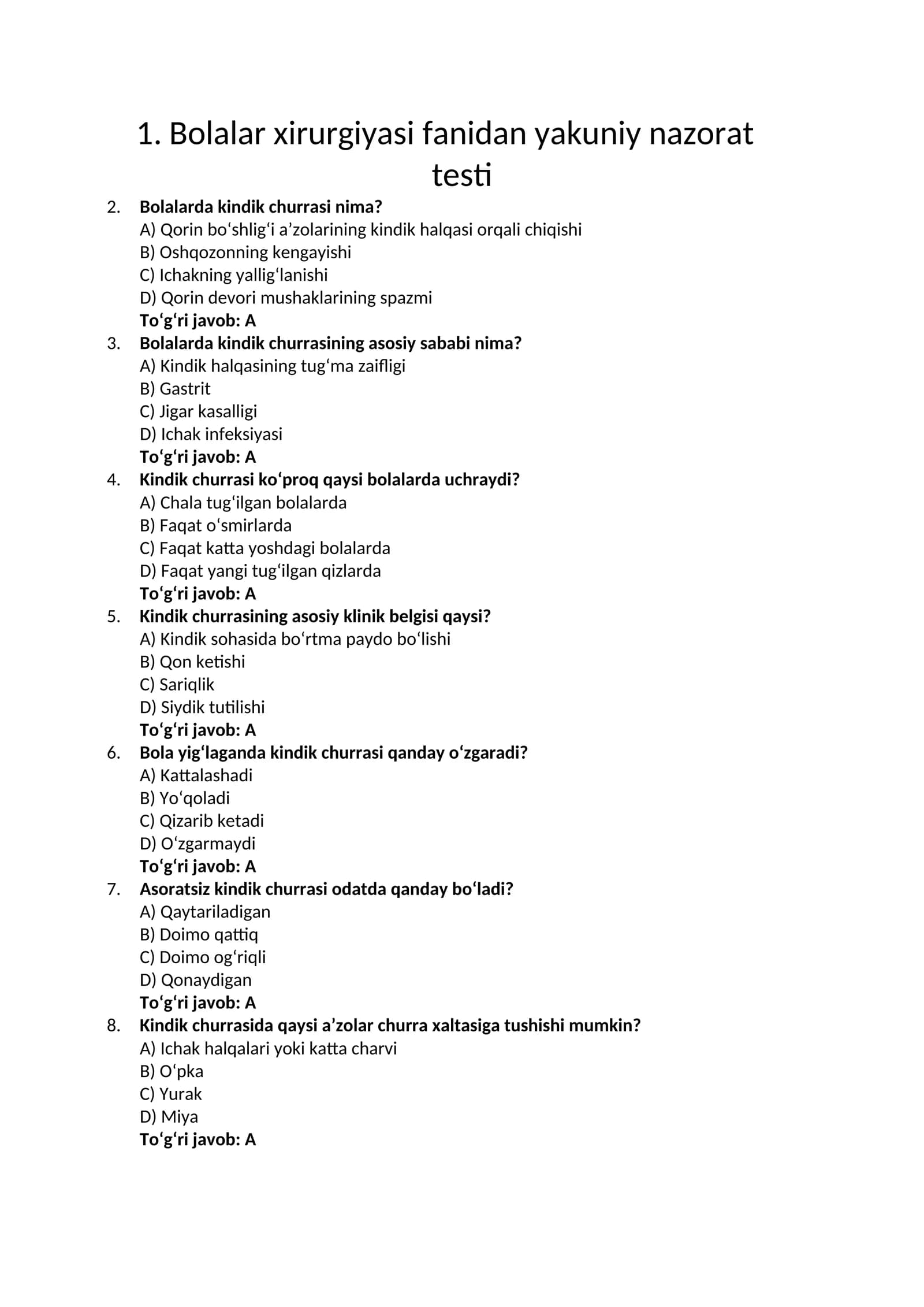 1. Bolalar xirurgiyasi fanidan yakuniy nazorat testi

2. Bolalarda kindik churrasi nima?
A) Qorin bo'shlig'i a'zolarining kindik halqasi orqali chiqishi
B) Oshqozonning kengayishi
C) Ichakning yallig'lanishi
D) Qorin devori mushaklarining spazmi
To'g'ri javob: A

3. Bolalarda kindik churrasining asosiy sababi nima?
A) Kindik halqasining tug'ma zaifligi
B) Gastrit
C) Jigar kasalligi
D) Ichak infeksiyasi
To'g'ri javob: A

4. Kindik churrasi ko'proq qaysi bolalarda uchraydi?
A) Chala tug'ilgan bolalarda
B) Faqat o'smirlarda
C) Faqat katta yoshdagi bolalarda
D) Faqat yangi tug'ilgan qizlarda
To'g'ri javob: A

5. Kindik churrasining asosiy klinik belgisi qaysi?
A) Kindik sohasida bo'rtma paydo bo'lishi
B) Qon ketishi
C) Sariqlik
D) Siydik tutilishi
To'g'ri javob: A

6. Bola yig'laganda kindik churrasi qanday o'zgaradi?
A) Kattalashadi
B) Yo'qoladi
C) Qizarib ketadi
D) O'zgarmaydi
To'g'ri javob: A

7. Asoratsiz kindik churrasi odatda qanday bo'ladi?
A) Qaytariladigan
B) Doimo qattiq
C) Doimo og'riqli
D) Qonaydigan
To'g'ri javob: A

8. Kindik churrasida qaysi a'zolar churra xaltasiga tushishi mumkin?
A) Ichak halqalari yoki katta charvi
B) O'pka
C) Yurak
D) Miya
To'g'ri javob: A